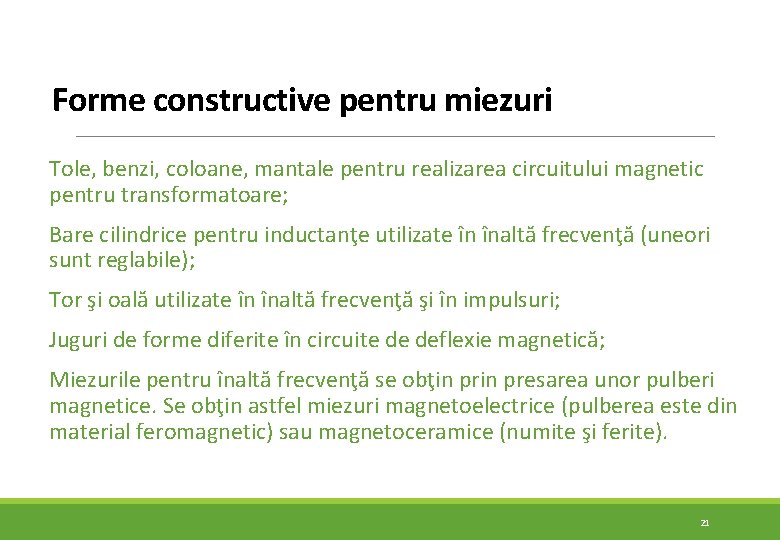 Forme constructive pentru miezuri

Tole, benzi, coloane, mantale pentru realizarea circuitului magnetic pentru transformatoare;

Bare cilindrice pentru inductanţe utilizate în înaltă frecvenţă (uneori sunt reglabile);

Tor şi oală utilizate în înaltă frecvenţă şi în impulsuri;

Juguri de forme diferite în circuite de deflexie magnetică;

Miezurile pentru înaltă frecvenţă se obţin prin presarea unor pulberi magnetice. Se obţin astfel miezuri magnetoelectrice (pulberea este din material feromagnetic) sau magnetoceramice (numite şi ferite).

21